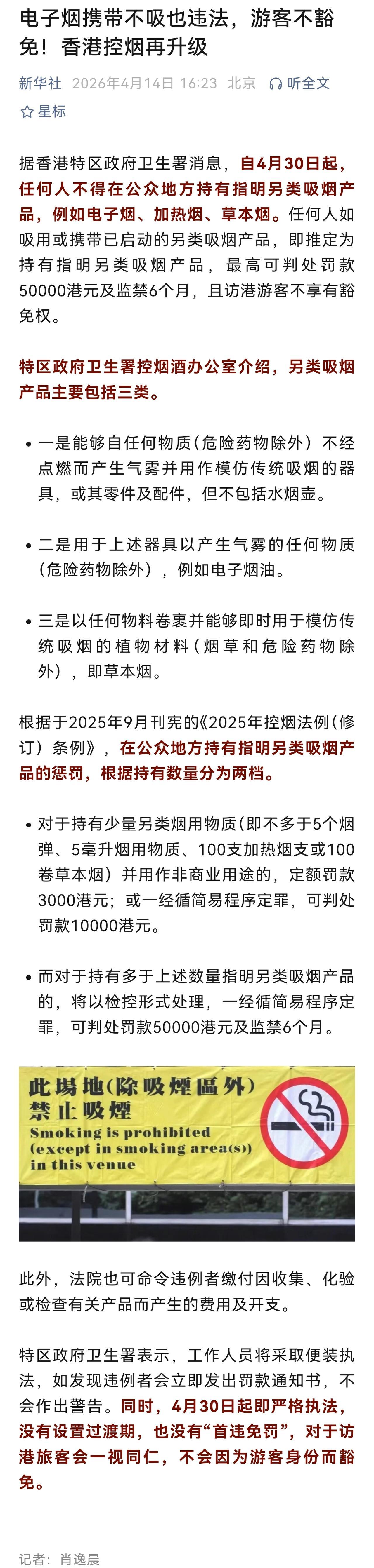 电子烟携带不吸也违法，游客不豁免！香港控烟再升级

新华社 2026年4月14日 16:23 北京 听全文

星标

据香港特区政府卫生署消息，自4月30日起，任何人不得在公众地方持有指明另类吸烟产品，例如电子烟、加热烟、草本烟。任何人如吸用或携带已启动的另类吸烟产品，即推定为持有指明另类吸烟产品，最高可判处罚款50000港元及监禁6个月，且访港游客不享有豁免权。

特区政府卫生署控烟酒办公室介绍，另类吸烟产品主要包括三类。

• 一是能够自任何物质（危险药物除外）不经点燃而产生气雾并用作模仿传统吸烟的器具，或其零件及配件，但不包括水烟壶。

• 二是用于上述器具以产生气雾的任何物质（危险药物除外），例如电子烟油。

• 三是以任何物料卷裹并能够即时用于模仿传统吸烟的植物材料（烟草和危险药物除外），即草本烟。

根据于2025年9月刊宪的《2025年控烟法例（修订）条例》，在公众地方持有指明另类吸烟产品的惩罚，根据持有数量分为两档。

• 对于持有少量另类烟用物质（即不多于5个烟弹、5毫升烟用物质、100支加热烟支或100卷草本烟）并用作非商业用途的，定额罚款3000港元；或一经循简易程序定罪，可判处罚款10000港元。

• 而对于持有多于上述数量指明另类吸烟产品的，将以检控形式处理，一经循简易程序定罪，可判处罚款50000港元及监禁6个月。

此場地(除吸煙區外)
禁止吸煙
Smoking is prohibited
(except in smoking area(s))
in this venue

此外，法院也可命令违例者缴付因收集、化验或检查有关产品而产生的费用及开支。

特区政府卫生署表示，工作人员将采取便装执法，如发现违例者会立即发出罚款通知书，不会作出警告。同时，4月30日起即严格执法，没有设置过渡期，也没有“首违免罚”，对于访港旅客会一视同仁，不会因为游客身份而豁免。

记者：肖逸晨